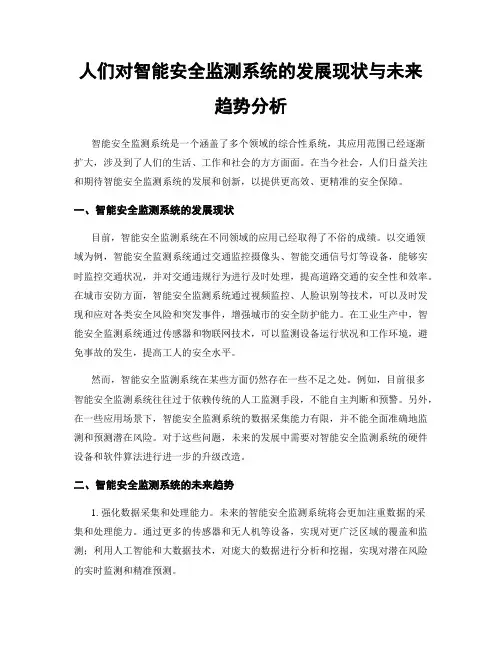 人们对智能安全监测系统的发展现状与未来趋势分析

智能安全监测系统是一个涵盖了多个领域的综合性系统，其应用范围已经逐渐扩大，涉及到了人们的生活、工作和社会的方方面面。在当今社会，人们日益关注和期待智能安全监测系统的发展和创新，以提供更高效、更精准的安全保障。

一、智能安全监测系统的发展现状

目前，智能安全监测系统在不同领域的应用已经取得了不俗的成绩。以交通领域为例，智能安全监测系统通过交通监控摄像头、智能交通信号灯等设备，能够实时监控交通状况，并对交通违规行为进行及时处理，提高道路交通的安全性和效率。在城市安防方面，智能安全监测系统通过视频监控、人脸识别等技术，可以及时发现和应对各类安全风险和突发事件，增强城市的安全防护能力。在工业生产中，智能安全监测系统通过传感器和物联网技术，可以监测设备运行状况和工作环境，避免事故的发生，提高工人的安全水平。

然而，智能安全监测系统在某些方面仍然存在一些不足之处。例如，目前很多智能安全监测系统往往过于依赖传统的人工监测手段，不能自主判断和预警。另外，在一些应用场景下，智能安全监测系统的数据采集能力有限，并不能全面准确地监测和预测潜在风险。对于这些问题，未来的发展中需要对智能安全监测系统的硬件设备和软件算法进行进一步的升级改造。

二、智能安全监测系统的未来趋势

1. 强化数据采集和处理能力。未来的智能安全监测系统将会更加注重数据的采集和处理能力。通过更多的传感器和无人机等设备，实现对更广泛区域的覆盖和监测；利用人工智能和大数据技术，对庞大的数据进行分析和挖掘，实现对潜在风险的实时监测和精准预测。